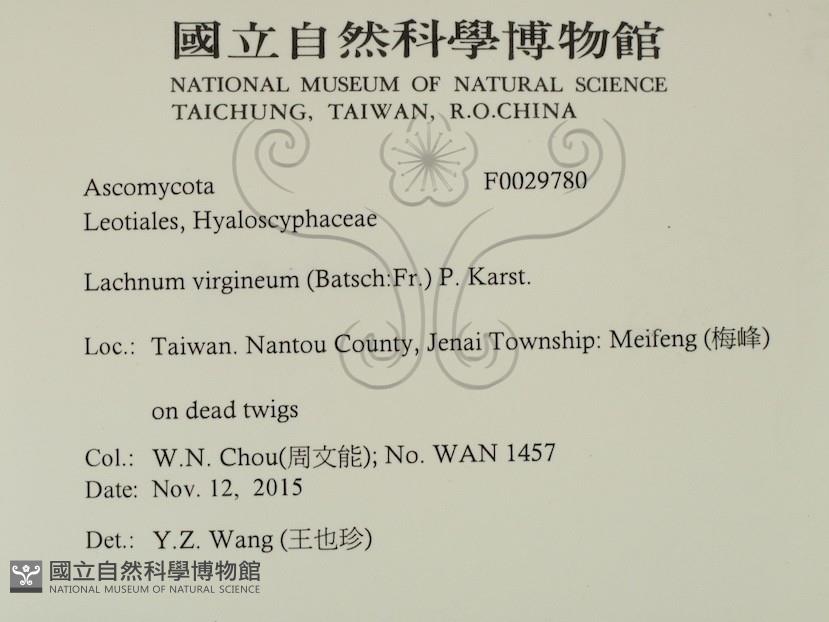 國立自然科學博物館
NATIONAL MUSEUM OF NATURAL SCIENCE
TAICHUNG, TAIWAN, R.O.CHINA

Ascomycota
F0029780
Leotiales, Hyaloscyphaceae

Lachnum virgineum (Batsch:Fr.) P. Karst.

Loc.: Taiwan. Nantou County, Jenai Township: Meifeng (梅峰)

on dead twigs

Col.: W.N. Chou(周文能); No. WAN 1457
Date: Nov. 12, 2015

Det.: Y.Z. Wang (王也珍)

國立自然科學博物館
NATIONAL MUSEUM OF NATURAL SCIENCE